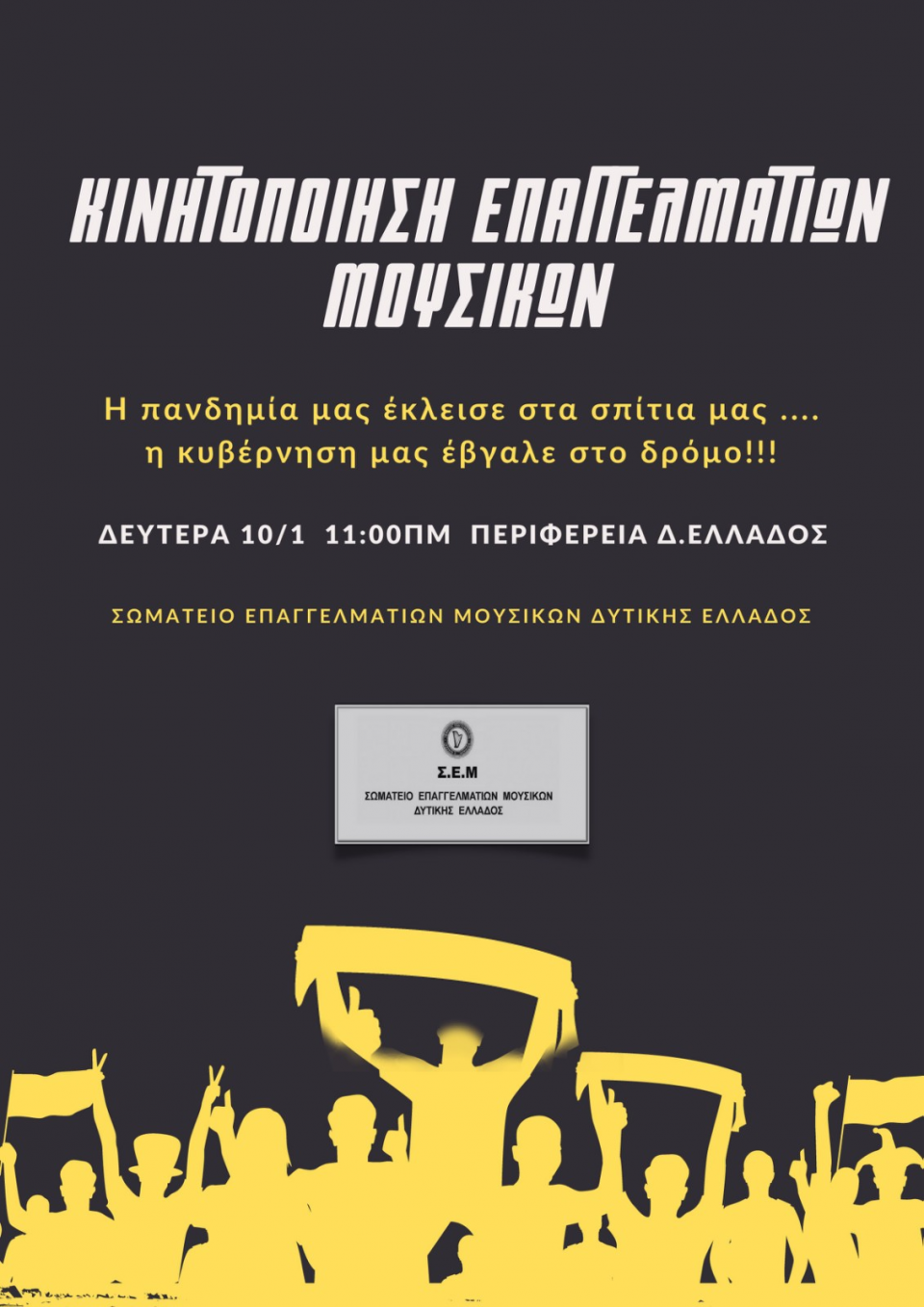 ΚΙΝΗΤΟΠΟΙΗΣΗ ΕΠΑΓΓΕΛΜΑΤΙΩΝ ΜΟΥΣΙΚΩΝ

Η πανδημία μας έκλεισε στα σπίτια μας .... η κυβέρνηση μας έβγαλε στο δρόμο!!!

ΔΕΥΤΕΡΑ 10/1 11:00ΠΜ ΠΕΡΙΦΕΡΕΙΑ Δ.ΕΛΛΑΔΟΣ

ΣΩΜΑΤΕΙΟ ΕΠΑΓΓΕΛΜΑΤΙΩΝ ΜΟΥΣΙΚΩΝ ΔΥΤΙΚΗΣ ΕΛΛΑΔΟΣ

Σ.Ε.Μ

ΣΩΜΑΤΕΙΟ ΕΠΑΓΓΕΛΜΑΤΙΩΝ ΜΟΥΣΙΚΩΝ
ΔΥΤΙΚΗΣ ΕΛΛΑΔΟΣ